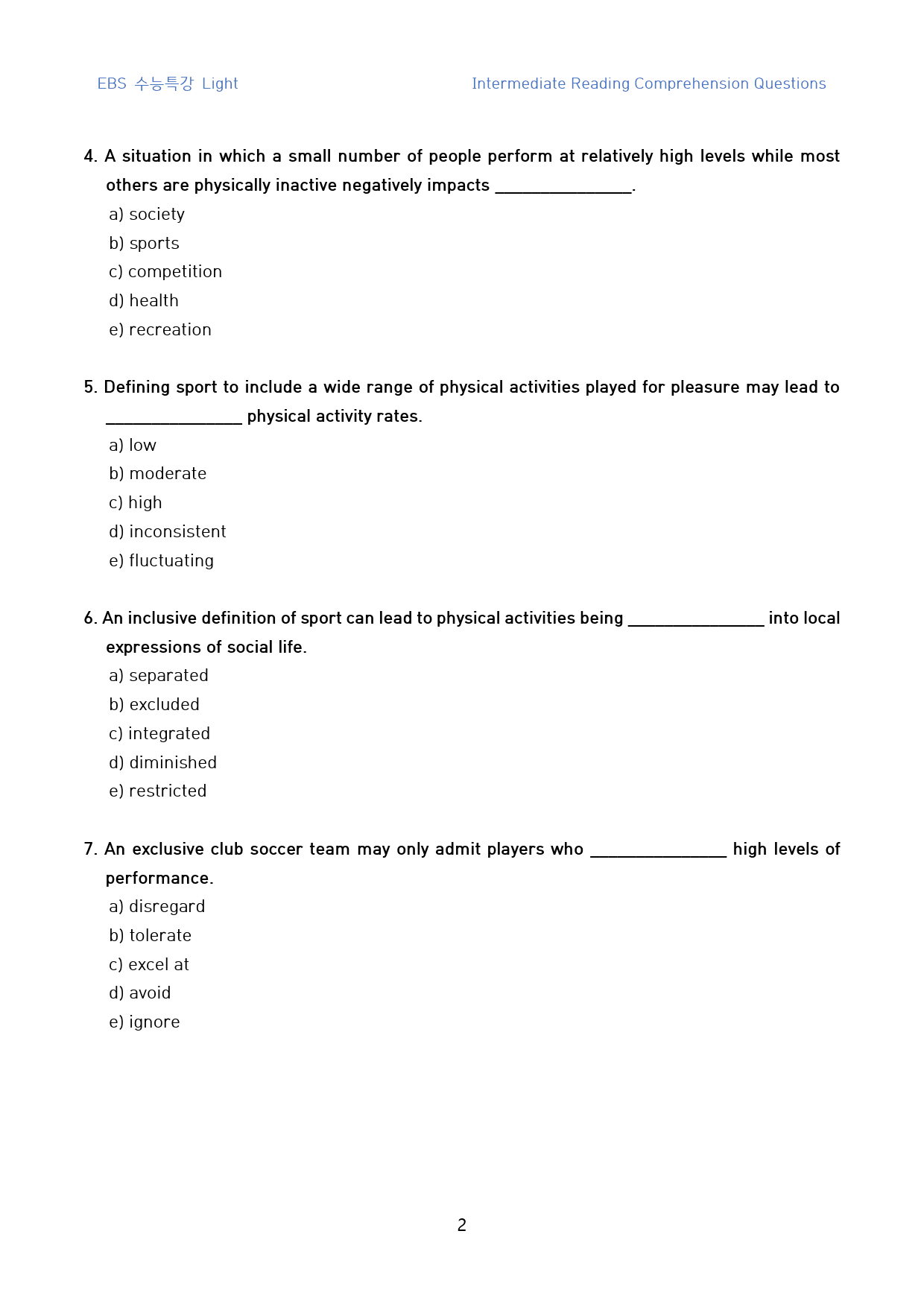 EBS 수능특강 Light Intermediate Reading Comprehension Questions

4. A situation in which a small number of people perform at relatively high levels while most others are physically inactive negatively impacts ____.

a) society
b) sports
c) competition
d) health
e) recreation

5. Defining sport to include a wide range of physical activities played for pleasure may lead to ____ physical activity rates.

a) low
b) moderate
c) high
d) inconsistent
e) fluctuating

6. An inclusive definition of sport can lead to physical activities being ____ into local expressions of social life.

a) separated
b) excluded
c) integrated
d) diminished
e) restricted

7. An exclusive club soccer team may only admit players who ____ high levels of performance.

a) disregard
b) tolerate
c) excel at
d) avoid
e) ignore

2